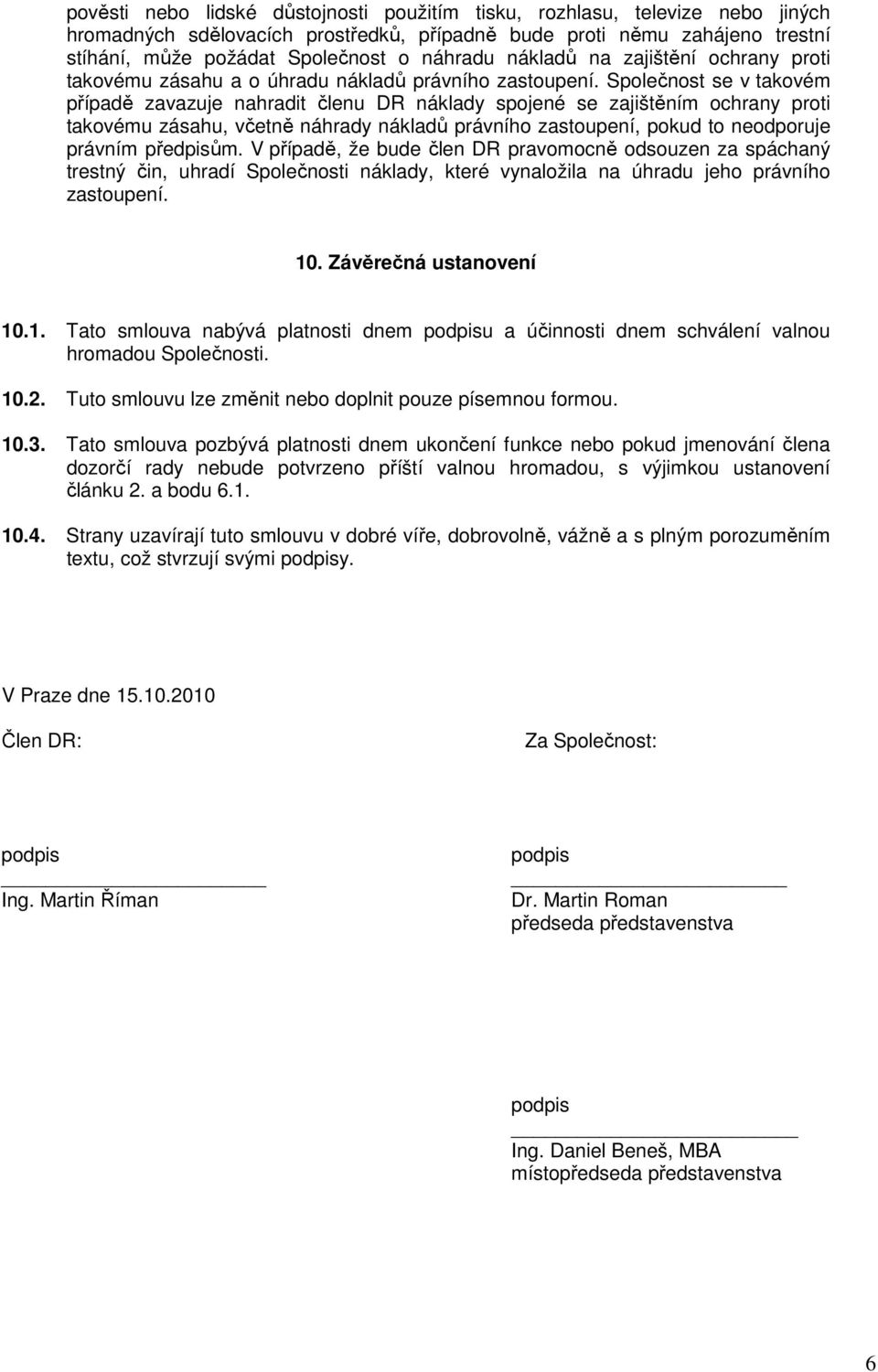 pověsti nebo lidské důstojnosti použitím tisku, rozhlasu, televize nebo jiných hromadných sdělovacích prostředků, případně bude proti němu zahájeno trestní stíhání, může požádat Společnost o náhradu nákladů na zajištění ochrany proti takovému zásahu a o úhradu nákladů právního zastoupení. Společnost se v takovém případě zavazuje nahradit členu DR náklady spojené se zajištěním ochrany proti takovému zásahu, včetně náhrady nákladů právního zastoupení, pokud to neodporuje právním předpisům. V případě, že bude člen DR pravomocně odsouzen za spáchaný trestný čin, uhradí Společnosti náklady, které vynaložila na úhradu jeho právního zastoupení.

10. Závěrečná ustanovení

10.1. Tato smlouva nabývá platnosti dnem podpisu a účinnosti dnem schválení valnou hromadou Společnosti.

10.2. Tuto smlouvu lze změnit nebo doplnit pouze písemnou formou.

10.3. Tato smlouva pozbývá platnosti dnem ukončení funkce nebo pokud jmenování člena dozorčí rady nebude potvrzeno příští valnou hromadou, s výjimkou ustanovení článku 2. a bodu 6.1.

10.4. Strany uzavírají tuto smlouvu v dobré víře, dobrovolně, vážně a s plným porozuměním textu, což stvrzují svými podpisy.

V Praze dne 15.10.2010

Člen DR:

Za Společnost:

podpis

Ing. Martin Říman

podpis

Dr. Martin Roman
předseda představenstva

podpis

Ing. Daniel Beneš, MBA
místopředseda představenstva

6